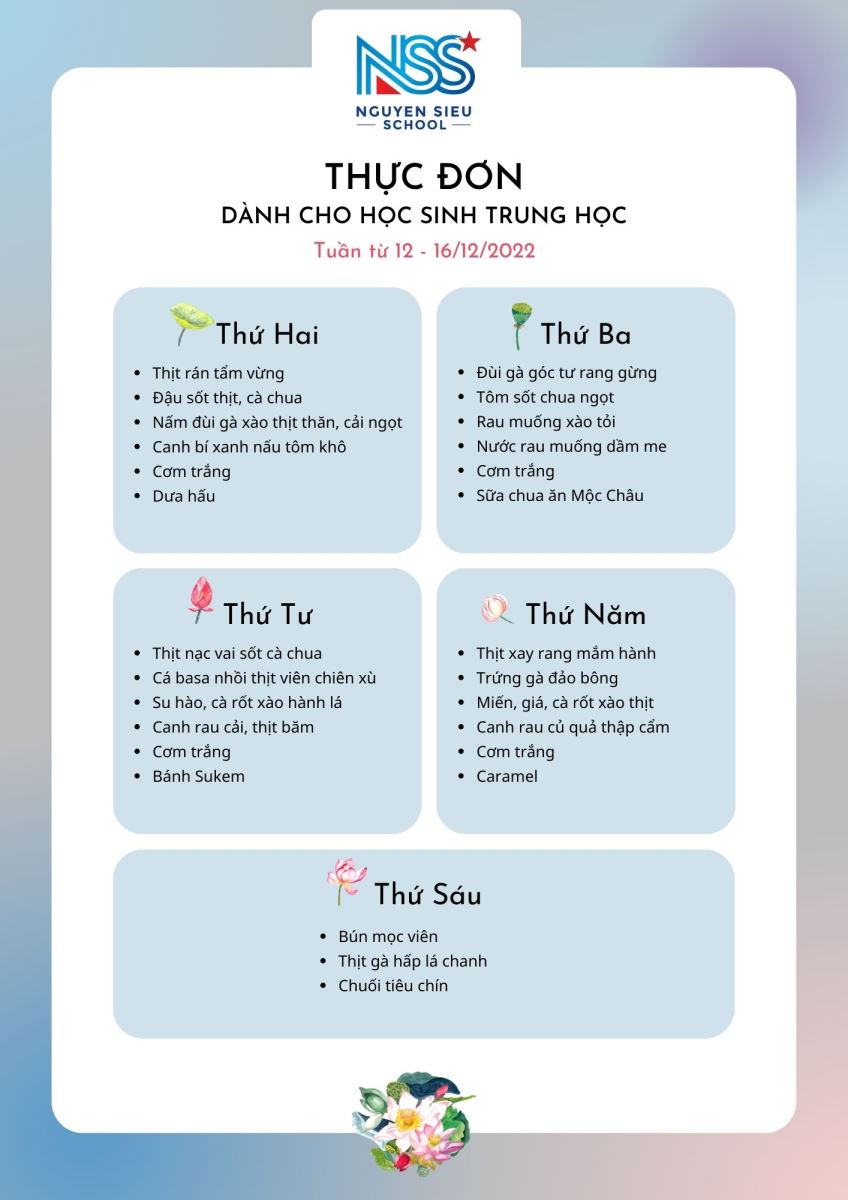 NSS
NGUYEN SIEU SCHOOL

THỰC ĐƠN
DÀNH CHO HỌC SINH TRUNG HỌC
Tuần từ 12 - 16/12/2022

Thứ Hai
- Thịt rán tẩm vừng
- Đậu sốt thịt, cà chua
- Nấm đùi gà xào thịt thăn, cải ngọt
- Canh bí xanh nấu tôm khô
- Cơm trắng
- Dưa hấu

Thứ Ba
- Đùi gà góc tư rang gừng
- Tôm sốt chua ngọt
- Rau muống xào tỏi
- Nước rau muống dầm me
- Cơm trắng
- Sữa chua ăn Mộc Châu

Thứ Tư
- Thịt nạc vai sốt cà chua
- Cá basa nhồi thịt viên chiên xù
- Su hào, cà rốt xào hành lá
- Canh rau cải, thịt băm
- Cơm trắng
- Bánh Sukem

Thứ Năm
- Thịt xay rang mắm hành
- Trứng gà đảo bông
- Miến, giá, cà rốt xào thịt
- Canh rau củ quả thập cẩm
- Cơm trắng
- Caramel

Thứ Sáu
- Bún mọc viên
- Thịt gà hấp lá chanh
- Chuối tiêu chín